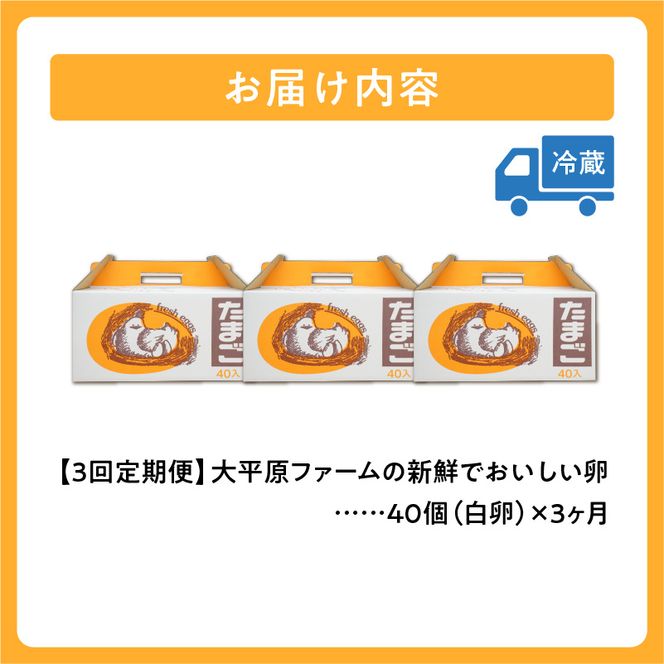 お届け内容

冷蔵

fresh eggs
たまご
40入

fresh eggs
たまご
40入

fresh eggs
たまご
40入

【3回定期便】大平原ファームの新鮮でおいしい卵
……40個（白卵）×3ヶ月